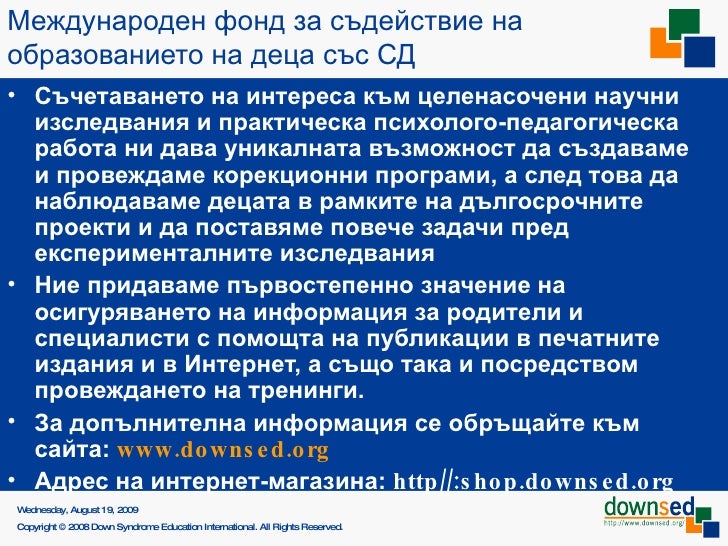 Международен фонд за съдействие на образованието на деца със СД

• Съчетаването на интереса към целенасочени научни изследвания и практическа психолого-педагогическа работа ни дава уникалната възможност да създаваме и провеждаме корекционни програми, а след това да наблюдаваме децата в рамките на дългосрочните проекти и да поставяме повече задачи пред експерименталните изследвания

• Ние придаваме първостепенно значение на осигуряването на информация за родители и специалисти с помощта на публикации в печатните издания и в Интернет, а също така и посредством провеждането на тренинги.

• За допълнителна информация се обръщайте към сайта: www.downsed.org

• Адрес на интернет-магазина: http//:shop.downsed.org

Wednesday, August 19, 2009
Copyright © 2008 Down Syndrome Education International. All Rights Reserved.

downsed
http://www.downsed.org/